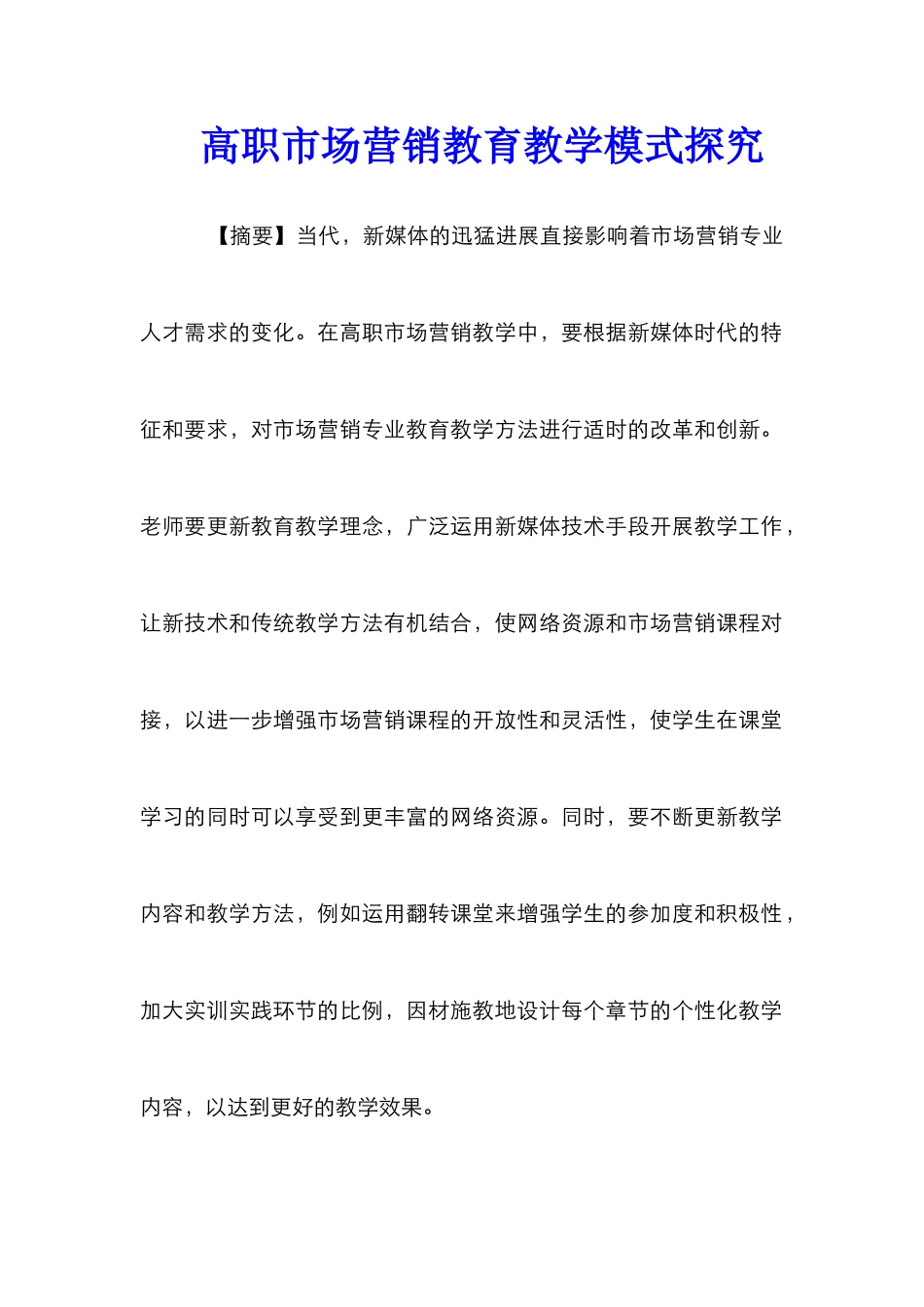 高职市场营销教育教学模式探究

【摘要】当代，新媒体的迅猛进展直接影响着市场营销专业人才需求的变化。在高职市场营销教学中，要根据新媒体时代的特征和要求，对市场营销专业教育教学方法进行适时的改革和创新。老师要更新教育教学理念，广泛运用新媒体技术手段开展教学工作，让新技术和传统教学方法有机结合，使网络资源和市场营销课程对接，以进一步增强市场营销课程的开放性和灵活性，使学生在课堂学习的同时可以享受到更丰富的网络资源。同时，要不断更新教学内容和教学方法，例如运用翻转课堂来增强学生的参加度和积极性，加大实训实践环节的比例，因材施教地设计每个章节的个性化教学内容，以达到更好的教学效果。